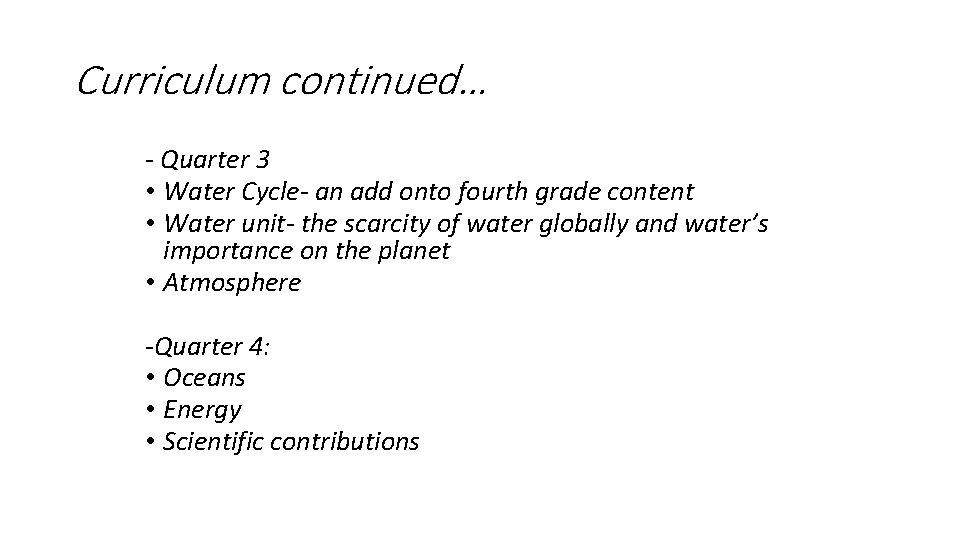 Curriculum continued…

- Quarter 3
• Water Cycle- an add onto fourth grade content
• Water unit- the scarcity of water globally and water's importance on the planet
• Atmosphere

-Quarter 4:
• Oceans
• Energy
• Scientific contributions